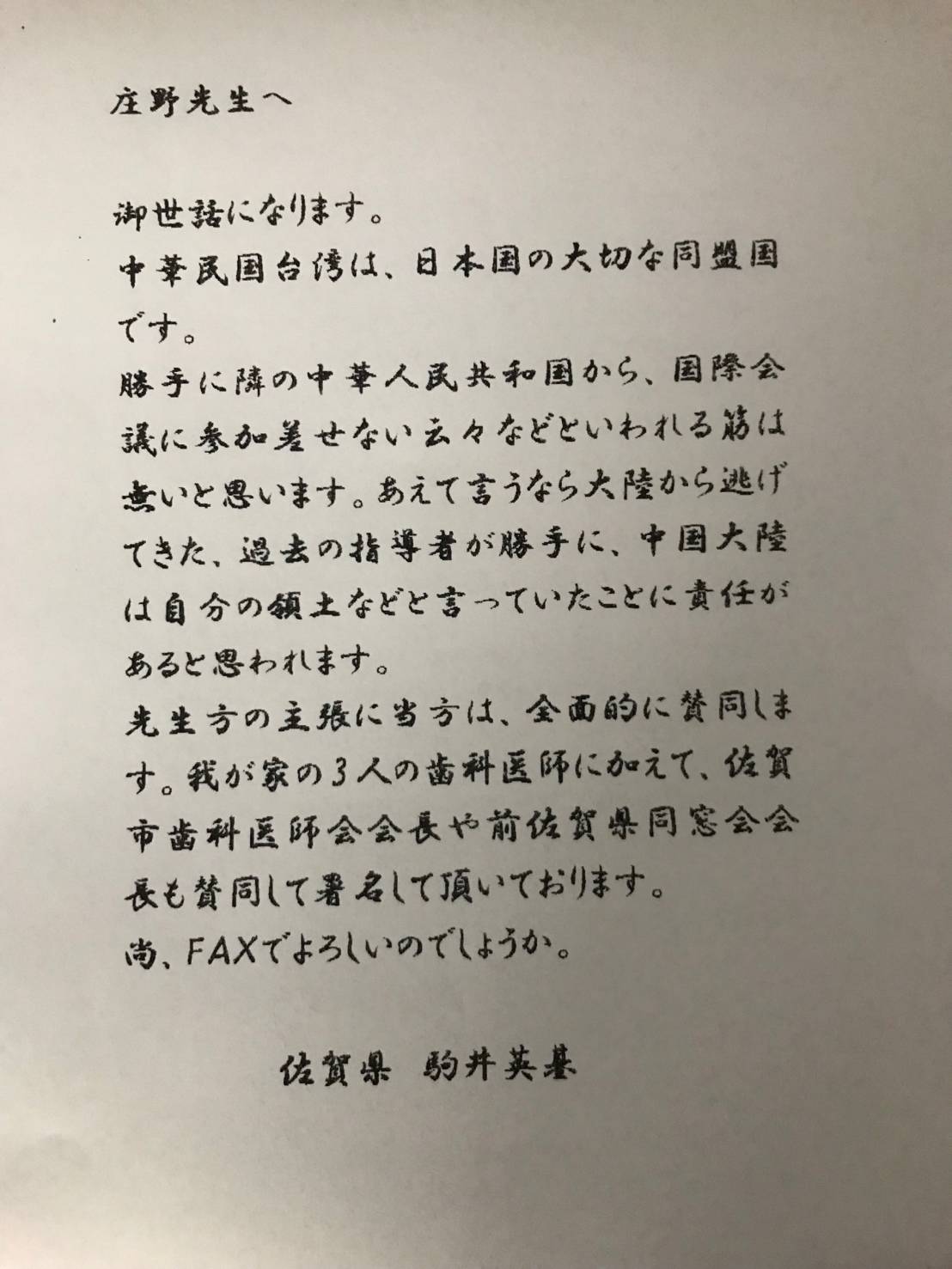 庄野先生へ

御世話になります。

中華民国台湾は、日本国の大切な同盟国です。

勝手に隣の中華人民共和国から、国際会議に参加差せない云々などといわれる筋は無いと思います。あえて言うなら大陸から逃げてきた、過去の指導者が勝手に、中国大陸は自分の領土などと言っていたことに責任があると思われます。

先生方の主張に当方は、全面的に賛同します。我が家の3人の歯科医師に加えて、佐賀市歯科医師会会長や前佐賀県同窓会会長も賛同して署名して頂いております。

尚、FAXでよろしいのでしょうか。

佐賀県 駒井英基